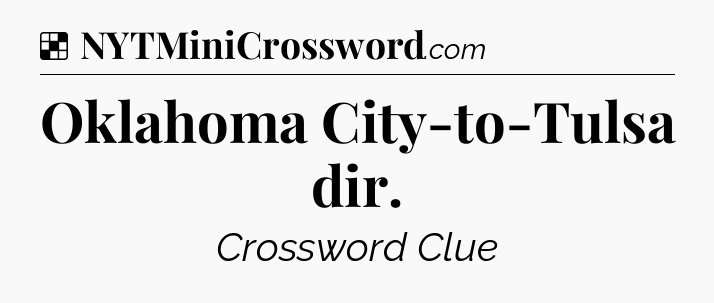 NYTMiniCrossword.com

Oklahoma City-to-Tulsa dir.

Crossword Clue